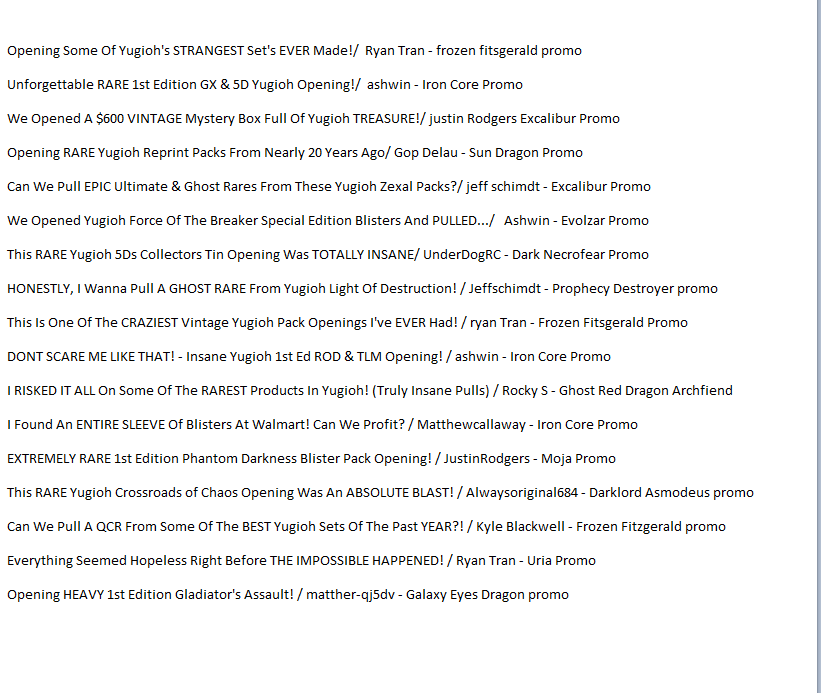 Opening Some Of Yugioh's STRANGEST Set's EVER Made!/ Ryan Tran - frozen fitsgerald promo

Unforgettable RARE 1st Edition GX & 5D Yugioh Opening!/ ashwin - Iron Core Promo

We Opened A $600 VINTAGE Mystery Box Full Of Yugioh TREASURE!/ justin Rodgers Excalibur Promo

Opening RARE Yugioh Reprint Packs From Nearly 20 Years Ago/ Gop Delau - Sun Dragon Promo

Can We Pull EPIC Ultimate & Ghost Rares From These Yugioh Zexal Packs?/ jeff schimdt - Excalibur Promo

We Opened Yugioh Force Of The Breaker Special Edition Blisters And PULLED.../ Ashwin - Evolzar Promo

This RARE Yugioh 5Ds Collectors Tin Opening Was TOTALLY INSANE/ UnderDogRC - Dark Necrofear Promo

HONESTLY, I Wanna Pull A GHOST RARE From Yugioh Light Of Destruction! / Jeffschimdt - Prophecy Destroyer promo

This Is One Of The CRAZIEST Vintage Yugioh Pack Openings I've EVER Had! / ryan Tran - Frozen Fitsgerald Promo

DONT SCARE ME LIKE THAT! - Insane Yugioh 1st Ed ROD & TLM Opening! / ashwin - Iron Core Promo

I RISKED IT ALL On Some Of The RAREST Products In Yugioh! (Truly Insane Pulls) / Rocky S - Ghost Red Dragon Archfiend

I Found An ENTIRE SLEEVE Of Blisters At Walmart! Can We Profit? / Matthewcallaway - Iron Core Promo

EXTREMELY RARE 1st Edition Phantom Darkness Blister Pack Opening! / JustinRodgers - Moja Promo

This RARE Yugioh Crossroads of Chaos Opening Was An ABSOLUTE BLAST! / Alwaysoriginal684 - Darklord Asmodeus promo

Can We Pull A QCR From Some Of The BEST Yugioh Sets Of The Past YEAR?! / Kyle Blackwell - Frozen Fitzgerald promo

Everything Seemed Hopeless Right Before THE IMPOSSIBLE HAPPENED! / Ryan Tran - Uria Promo

Opening HEAVY 1st Edition Gladiator's Assault! / matther-qj5dv - Galaxy Eyes Dragon promo